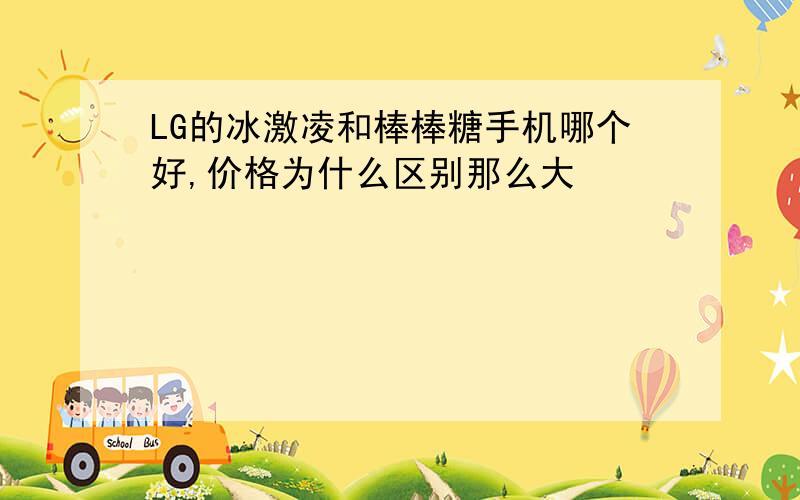 LG的冰激凌和棒棒糖手机哪个好,价格为什么区别那么大

5

9

School Bus